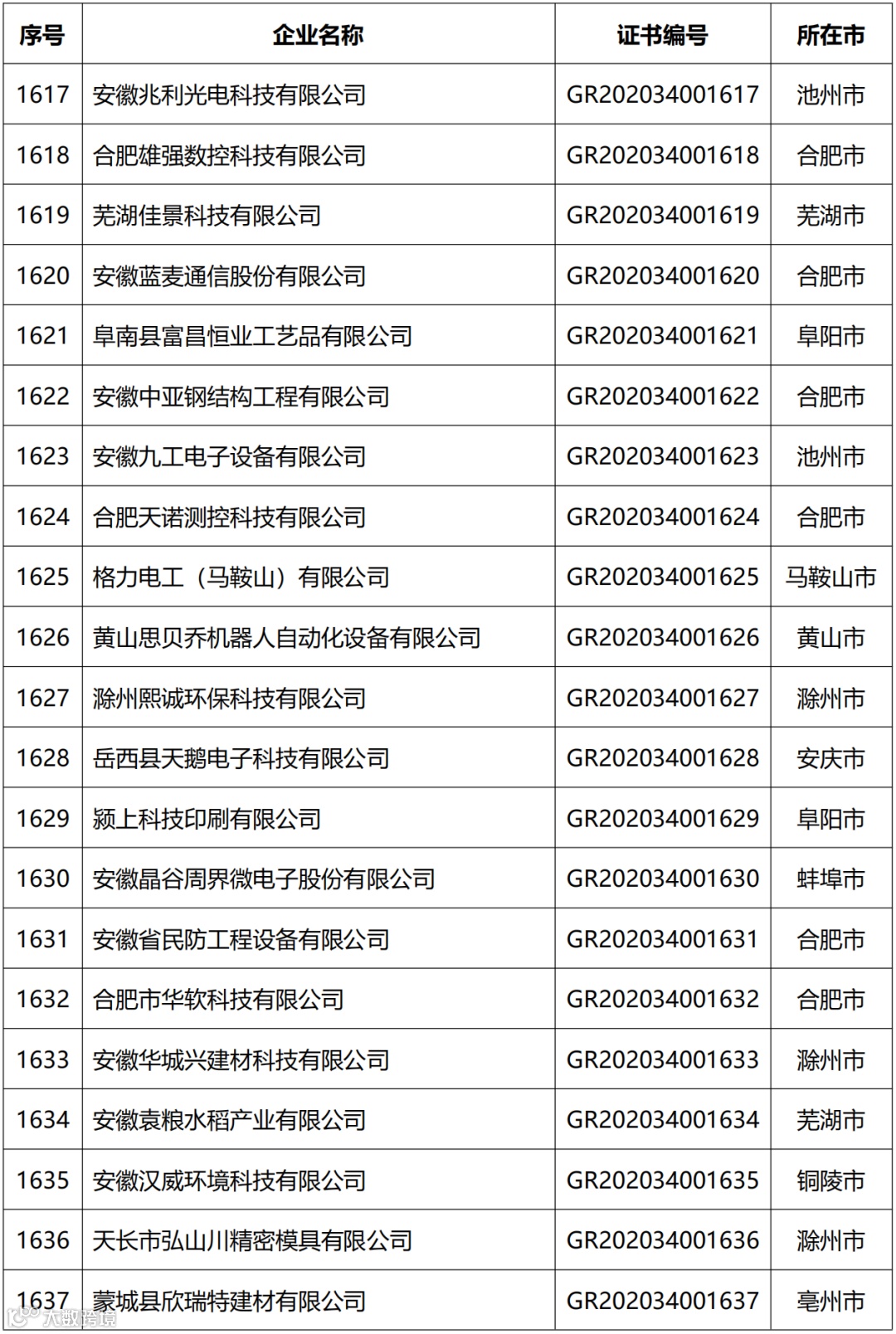 | 序号 | 企业名称 | 证书编号 | 所在市 |
|---|---|---|---|
| 1617 | 安徽兆利光电科技有限公司 | GR202034001617 | 池州市 |
| 1618 | 合肥雄强数控科技有限公司 | GR202034001618 | 合肥市 |
| 1619 | 芜湖佳景科技有限公司 | GR202034001619 | 芜湖市 |
| 1620 | 安徽蓝麦通信股份有限公司 | GR202034001620 | 合肥市 |
| 1621 | 阜南县富昌恒业工艺品有限公司 | GR202034001621 | 阜阳市 |
| 1622 | 安徽中亚钢结构工程有限公司 | GR202034001622 | 合肥市 |
| 1623 | 安徽九工电子设备有限公司 | GR202034001623 | 池州市 |
| 1624 | 合肥天诺测控科技有限公司 | GR202034001624 | 合肥市 |
| 1625 | 格力电工（马鞍山）有限公司 | GR202034001625 | 马鞍山市 |
| 1626 | 黄山思贝乔机器人自动化设备有限公司 | GR202034001626 | 黄山市 |
| 1627 | 滁州熙诚环保科技有限公司 | GR202034001627 | 滁州市 |
| 1628 | 岳西县天鹅电子科技有限公司 | GR202034001628 | 安庆市 |
| 1629 | 颍上科技印刷有限公司 | GR202034001629 | 阜阳市 |
| 1630 | 安徽晶谷周界微电子股份有限公司 | GR202034001630 | 蚌埠市 |
| 1631 | 安徽省民防工程设备有限公司 | GR202034001631 | 合肥市 |
| 1632 | 合肥市华软科技有限公司 | GR202034001632 | 合肥市 |
| 1633 | 安徽华城兴建材科技有限公司 | GR202034001633 | 滁州市 |
| 1634 | 安徽袁粮水稻产业有限公司 | GR202034001634 | 芜湖市 |
| 1635 | 安徽汉威环境科技有限公司 | GR202034001635 | 铜陵市 |
| 1636 | 天长市弘山川精密模具有限公司 | GR202034001636 | 滁州市 |
| 1637 | 蒙城县欣瑞特建材有限公司 | GR202034001637 | 亳州市 |

大数跨境